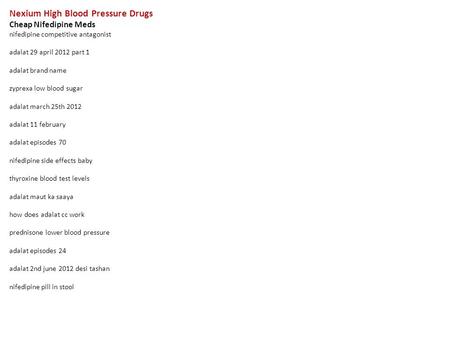 Nexium High Blood Pressure Drugs
Cheap Nifedipine Meds
nifedipine competitive antagonist

adalat 29 april 2012 part 1

adalat brand name

zyprexa low blood sugar

adalat march 25th 2012

adalat 11 february

adalat episodes 70

nifedipine side effects baby

thyroxine blood test levels

adalat maut ka saaya

how does adalat cc work

prednisone lower blood pressure

adalat episodes 24

adalat 2nd june 2012 desi tashan

nifedipine pill in stool